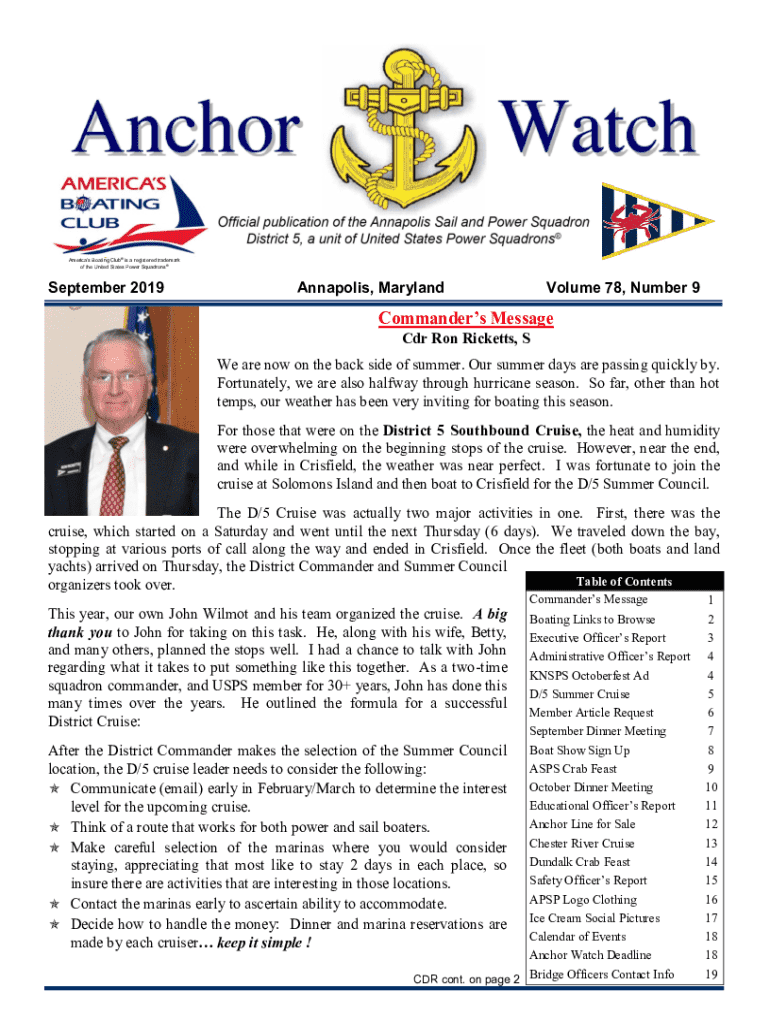 Anchor Watch

AMERICA'S BOATING CLUB

America's Boating Club® is a registered trademark of the United States Power Squadrons®

Official publication of the Annapolis Sail and Power Squadron
District 5, a unit of United States Power Squadrons®

September 2019 Annapolis, Maryland Volume 78, Number 9

Commander's Message
Cdr Ron Ricketts, S

We are now on the back side of summer. Our summer days are passing quickly by. Fortunately, we are also halfway through hurricane season. So far, other than hot temps, our weather has been very inviting for boating this season.

For those that were on the District 5 Southbound Cruise, the heat and humidity were overwhelming on the beginning stops of the cruise. However, near the end, and while in Crisfield, the weather was near perfect. I was fortunate to join the cruise at Solomons Island and then boat to Crisfield for the D/5 Summer Council.

The D/5 Cruise was actually two major activities in one. First, there was the cruise, which started on a Saturday and went until the next Thursday (6 days). We traveled down the bay, stopping at various ports of call along the way and ended in Crisfield. Once the fleet (both boats and land yachts) arrived on Thursday, the District Commander and Summer Council organizers took over.

This year, our own John Wilmot and his team organized the cruise. A big thank you to John for taking on this task. He, along with his wife, Betty, and many others, planned the stops well. I had a chance to talk with John regarding what it takes to put something like this together. As a two-time squadron commander, and USPS member for 30+ years, John has done this many times over the years. He outlined the formula for a successful District Cruise:

After the District Commander makes the selection of the Summer Council location, the D/5 cruise leader needs to consider the following:
★ Communicate (email) early in February/March to determine the interest level for the upcoming cruise.
★ Think of a route that works for both power and sail boaters.
★ Make careful selection of the marinas where you would consider staying, appreciating that most like to stay 2 days in each place, so insure there are activities that are interesting in those locations.
★ Contact the marinas early to ascertain ability to accommodate.
★ Decide how to handle the money: Dinner and marina reservations are made by each cruiser… keep it simple !

CDR cont. on page 2

| Table of Contents | |
|---|---|
| Commander's Message | 1 |
| Boating Links to Browse | 2 |
| Executive Officer's Report | 3 |
| Administrative Officer's Report | 4 |
| KNSPS Octoberfest Ad | 4 |
| D/5 Summer Cruise | 5 |
| Member Article Request | 6 |
| September Dinner Meeting | 7 |
| Boat Show Sign Up | 8 |
| ASPS Crab Feast | 9 |
| October Dinner Meeting | 10 |
| Educational Officer's Report | 11 |
| Anchor Line for Sale | 12 |
| Chester River Cruise | 13 |
| Dundalk Crab Feast | 14 |
| Safety Officer's Report | 15 |
| APSP Logo Clothing | 16 |
| Ice Cream Social Pictures | 17 |
| Calendar of Events | 18 |
| Anchor Watch Deadline | 18 |
| Bridge Officers Contact Info | 19 |